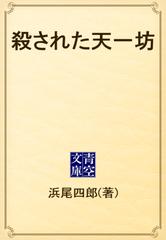 殺された天一坊

青空文庫

浜尾四郎(著)